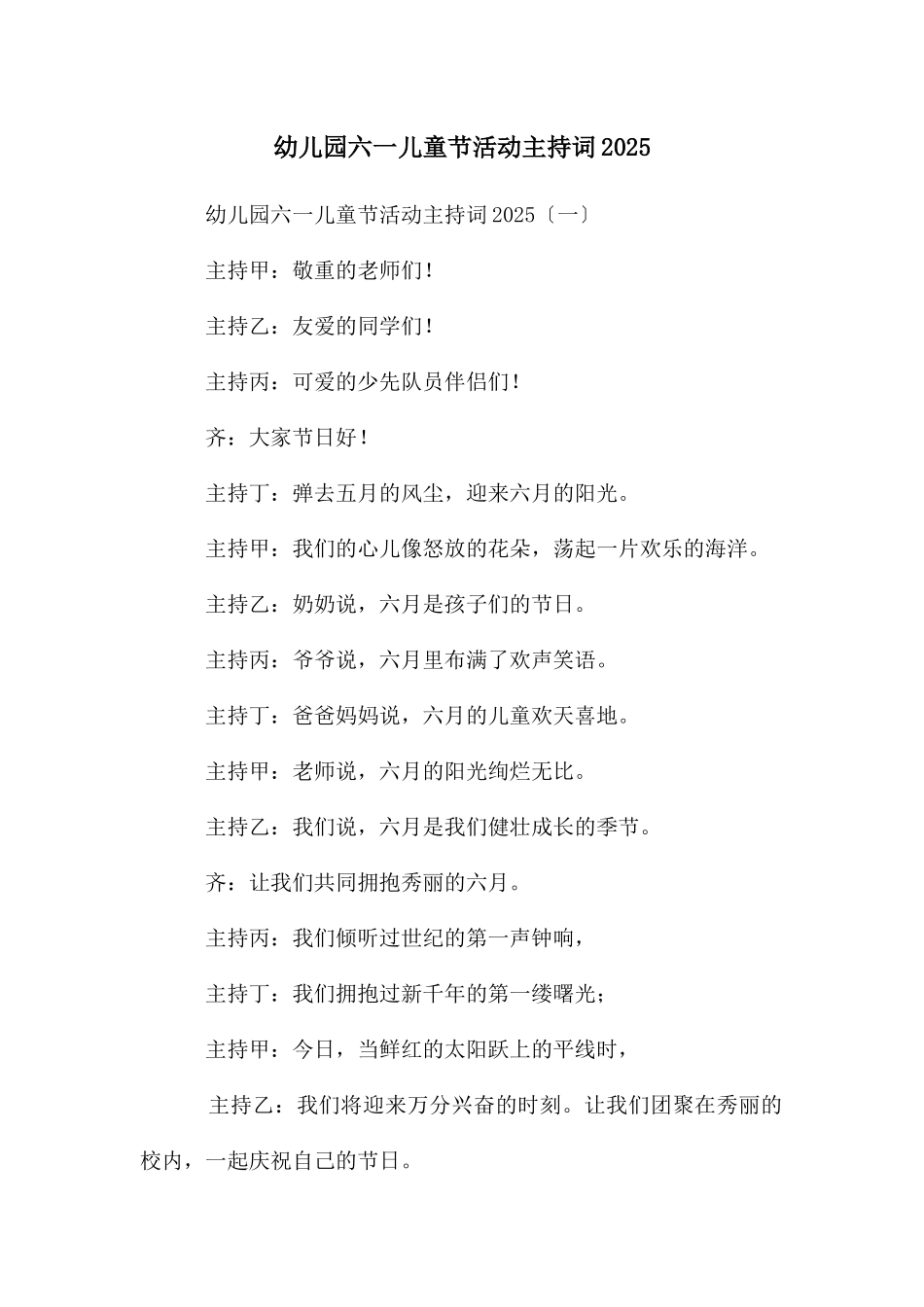 幼儿园六一儿童节活动主持词2025

幼儿园六一儿童节活动主持词2025〔一〕

主持甲：敬重的老师们！

主持乙：友爱的同学们！

主持丙：可爱的少先队员伴侣们！

齐：大家节日好！

主持丁：弹去五月的风尘，迎来六月的阳光。

主持甲：我们的心儿像怒放的花朵，荡起一片欢乐的海洋。

主持乙：奶奶说，六月是孩子们的节日。

主持丙：爷爷说，六月里布满了欢声笑语。

主持丁：爸爸妈妈说，六月的儿童欢天喜地。

主持甲：老师说，六月的阳光绚烂无比。

主持乙：我们说，六月是我们健壮成长的季节。

齐：让我们共同拥抱秀丽的六月。

主持丙：我们倾听过世纪的第一声钟响，

主持丁：我们拥抱过新千年的第一缕曙光；

主持甲：今日，当鲜红的太阳跃上的平线时，

主持乙：我们将迎来万分兴奋的时刻。让我们团聚在秀丽的校内，一起庆祝自己的节日。